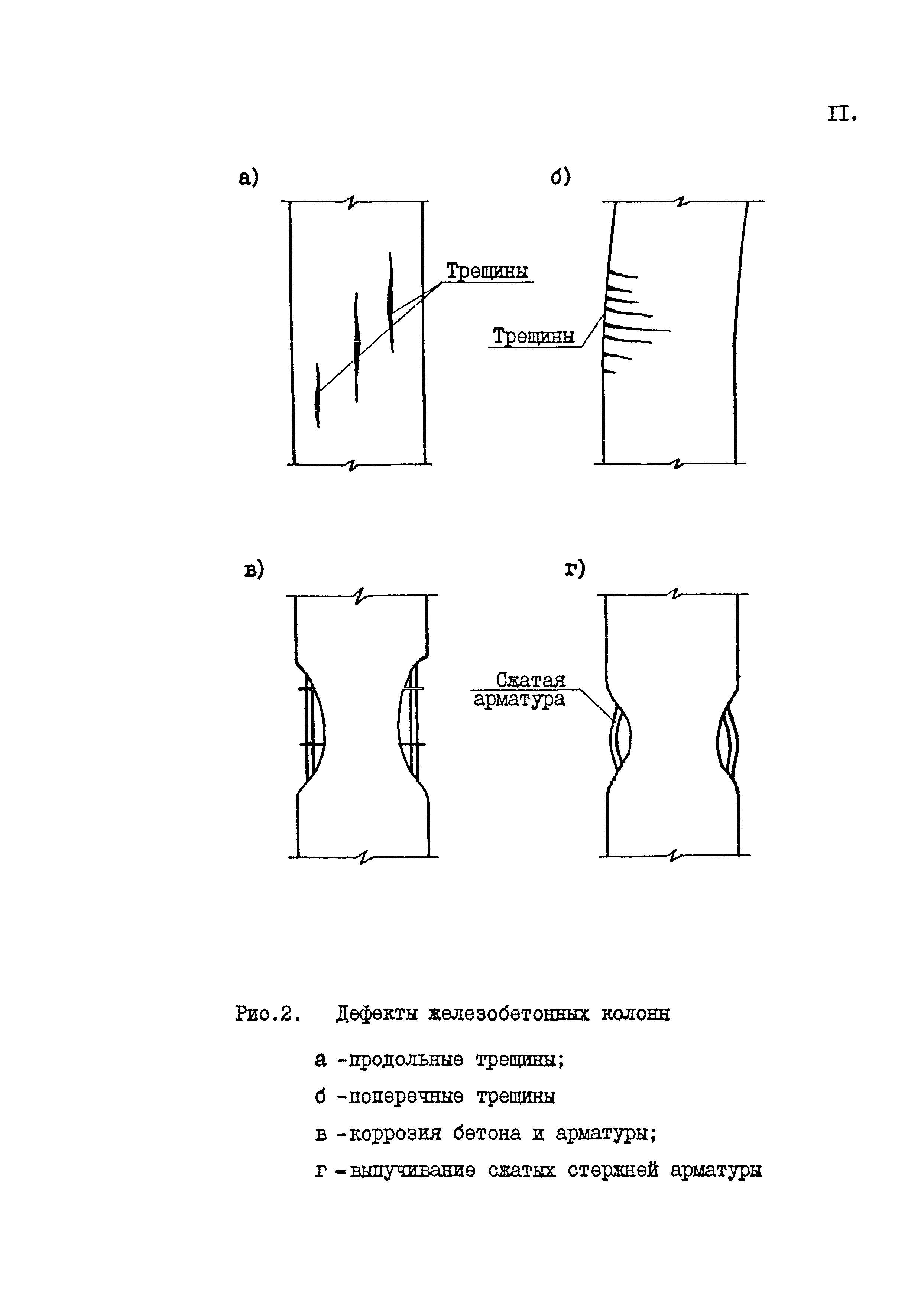 II.

а)

Трещины

б)

Трещины

в)

г)

Сжатая арматура

Рис.2. Дефекты железобетонных колонн

а -продольные трещины;

б -поперечные трещины

в -коррозия бетона и арматуры;

г -выпучивание сжатых стержней арматуры